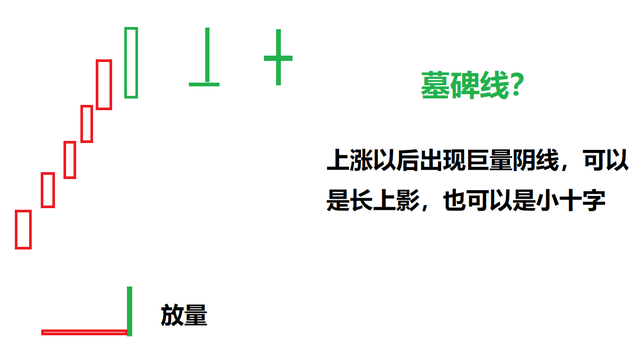 墓碑线?

上涨以后出现巨量阴线，可以是长上影，也可以是小十字

放量